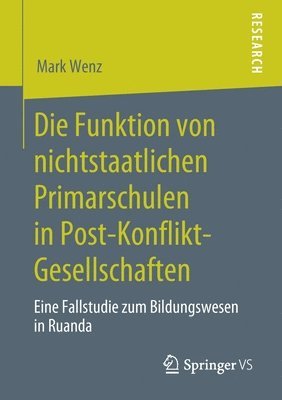 RESEARCH

Mark Wenz

Die Funktion von nichtstaatlichen Primarschulen in Post-Konflikt-Gesellschaften

Eine Fallstudie zum Bildungswesen in Ruanda

Springer VS